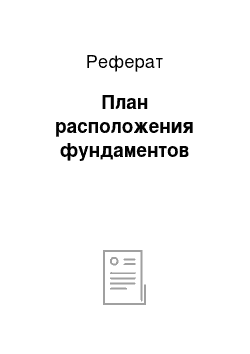 Реферат

План расположения фундаментов